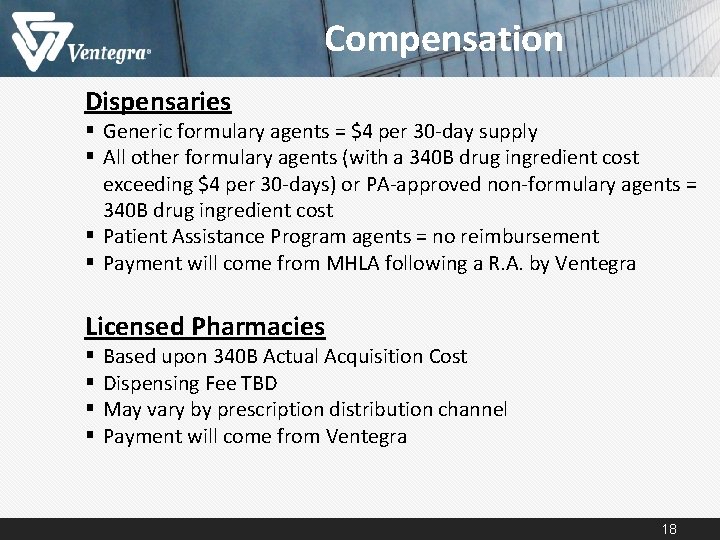 Ventegra®

Compensation

Dispensaries
▪ Generic formulary agents = \$4 per 30-day supply
▪ All other formulary agents (with a 340B drug ingredient cost exceeding \$4 per 30-days) or PA-approved non-formulary agents = 340B drug ingredient cost
▪ Patient Assistance Program agents = no reimbursement
▪ Payment will come from MHLA following a R.A. by Ventegra

Licensed Pharmacies
▪ Based upon 340B Actual Acquisition Cost
▪ Dispensing Fee TBD
▪ May vary by prescription distribution channel
▪ Payment will come from Ventegra

18